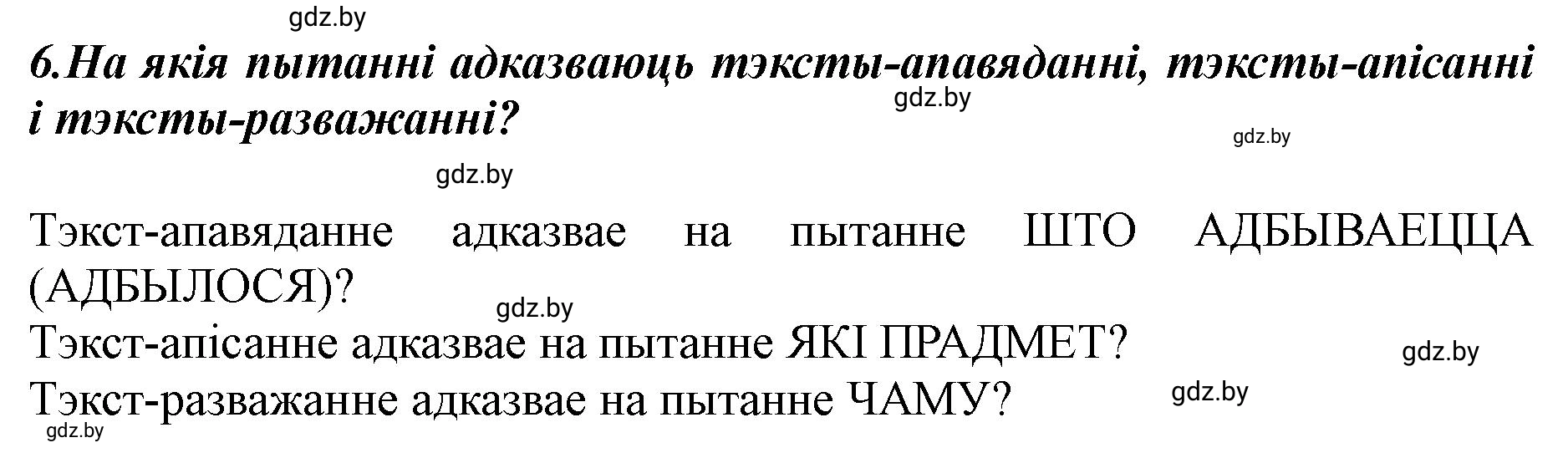 gdz.by

6.На якія пытанні адказваюць тэксты-апавяданні, тэксты-апісанні і тэксты-разважанні?

gdz.by

gdz.by

gdz.by

Тэкст-апавяданне адказвае на пытанне ШТО АДБЫВАЕЦЦА (АДБЫЛОСЯ)?

gdz.by

Тэкст-апісанне адказвае на пытанне ЯКІ ПРАДМЕТ?

gdz.by

Тэкст-разважанне адказвае на пытанне ЧАМУ?

gdz.by

gdz.by